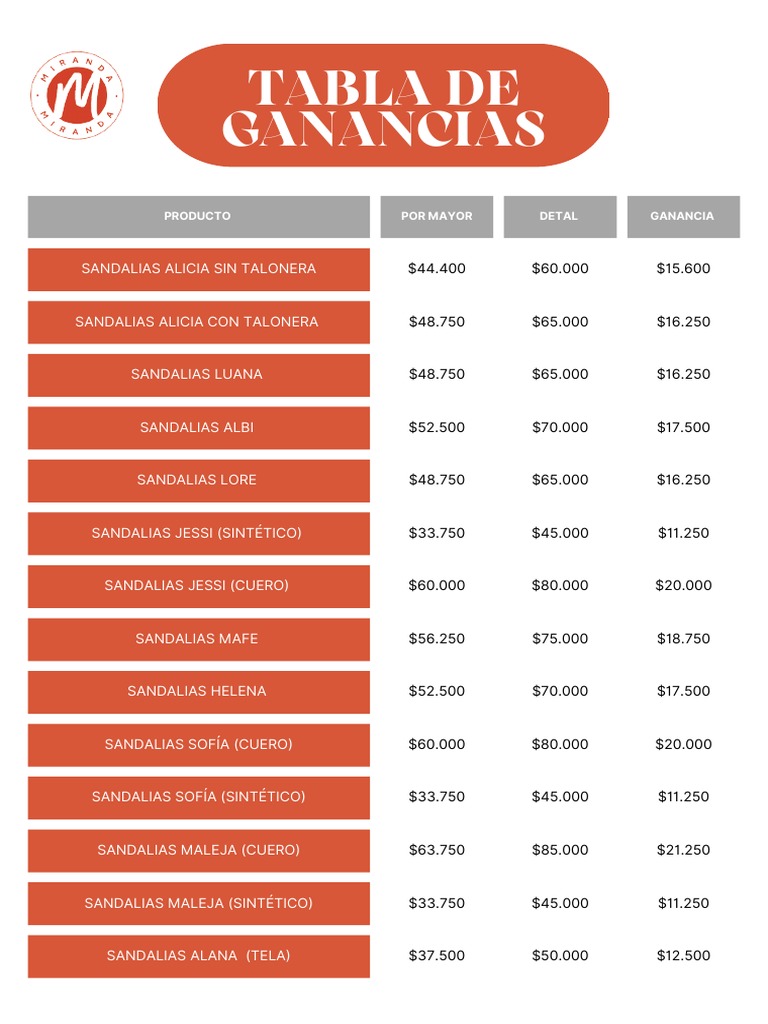 MIRANDA
M
MIRANDA

TABLA DE GANANCIAS

| PRODUCTO | POR MAYOR | DETAL | GANANCIA |
|---|---|---|---|
| SANDALIAS ALICIA SIN TALONERA | \$44.400 | \$60.000 | \$15.600 |
| SANDALIAS ALICIA CON TALONERA | \$48.750 | \$65.000 | \$16.250 |
| SANDALIAS LUANA | \$48.750 | \$65.000 | \$16.250 |
| SANDALIAS ALBI | \$52.500 | \$70.000 | \$17.500 |
| SANDALIAS LORE | \$48.750 | \$65.000 | \$16.250 |
| SANDALIAS JESSI (SINTÉTICO) | \$33.750 | \$45.000 | \$11.250 |
| SANDALIAS JESSI (CUERO) | \$60.000 | \$80.000 | \$20.000 |
| SANDALIAS MAFE | \$56.250 | \$75.000 | \$18.750 |
| SANDALIAS HELENA | \$52.500 | \$70.000 | \$17.500 |
| SANDALIAS SOFÍA (CUERO) | \$60.000 | \$80.000 | \$20.000 |
| SANDALIAS SOFÍA (SINTÉTICO) | \$33.750 | \$45.000 | \$11.250 |
| SANDALIAS MALEJA (CUERO) | \$63.750 | \$85.000 | \$21.250 |
| SANDALIAS MALEJA (SINTÉTICO) | \$33.750 | \$45.000 | \$11.250 |
| SANDALIAS ALANA (TELA) | \$37.500 | \$50.000 | \$12.500 |